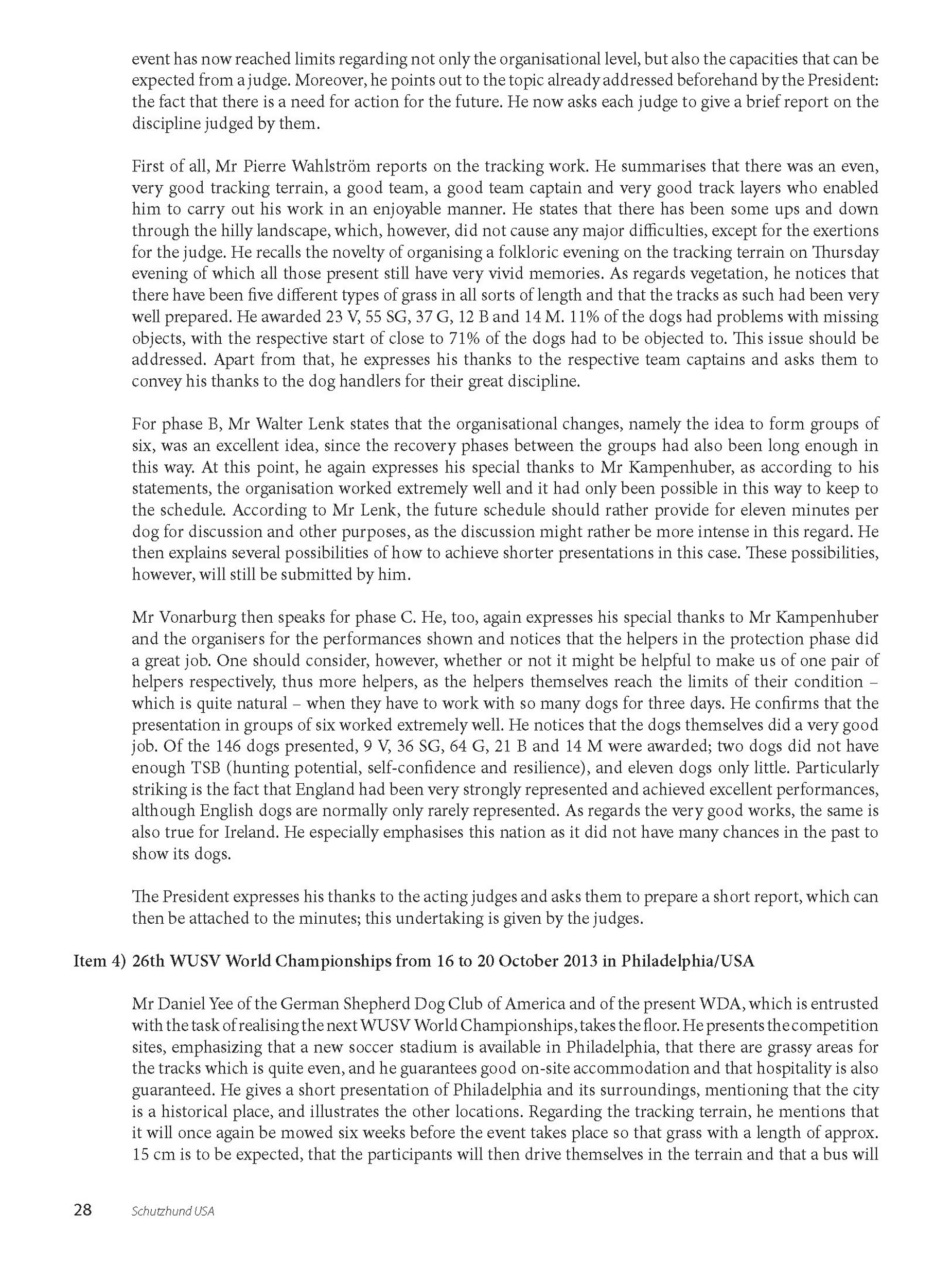 event has now reached limits regarding not only the organisational level, but also the capacities that can be expected from a judge. Moreover, he points out to the topic already addressed beforehand by the President: the fact that there is a need for action for the future. He now asks each judge to give a brief report on the discipline judged by them.

First of all, Mr Pierre Wahlström reports on the tracking work. He summarises that there was an even, very good tracking terrain, a good team, a good team captain and very good track layers who enabled him to carry out his work in an enjoyable manner. He states that there has been some ups and down through the hilly landscape, which, however, did not cause any major difficulties, except for the exertions for the judge. He recalls the novelty of organising a folkloric evening on the tracking terrain on Thursday evening of which all those present still have very vivid memories. As regards vegetation, he notices that there have been five different types of grass in all sorts of length and that the tracks as such had been very well prepared. He awarded 23 V, 55 SG, 37 G, 12 B and 14 M. 11% of the dogs had problems with missing objects, with the respective start of close to 71% of the dogs had to be objected to. This issue should be addressed. Apart from that, he expresses his thanks to the respective team captains and asks them to convey his thanks to the dog handlers for their great discipline.

For phase B, Mr Walter Lenk states that the organisational changes, namely the idea to form groups of six, was an excellent idea, since the recovery phases between the groups had also been long enough in this way. At this point, he again expresses his special thanks to Mr Kampenhuber, as according to his statements, the organisation worked extremely well and it had only been possible in this way to keep to the schedule. According to Mr Lenk, the future schedule should rather provide for eleven minutes per dog for discussion and other purposes, as the discussion might rather be more intense in this regard. He then explains several possibilities of how to achieve shorter presentations in this case. These possibilities, however, will still be submitted by him.

Mr Vonarburg then speaks for phase C. He, too, again expresses his special thanks to Mr Kampenhuber and the organisers for the performances shown and notices that the helpers in the protection phase did a great job. One should consider, however, whether or not it might be helpful to make us of one pair of helpers respectively, thus more helpers, as the helpers themselves reach the limits of their condition – which is quite natural – when they have to work with so many dogs for three days. He confirms that the presentation in groups of six worked extremely well. He notices that the dogs themselves did a very good job. Of the 146 dogs presented, 9 V, 36 SG, 64 G, 21 B and 14 M were awarded; two dogs did not have enough TSB (hunting potential, self-confidence and resilience), and eleven dogs only little. Particularly striking is the fact that England had been very strongly represented and achieved excellent performances, although English dogs are normally only rarely represented. As regards the very good works, the same is also true for Ireland. He especially emphasises this nation as it did not have many chances in the past to show its dogs.

The President expresses his thanks to the acting judges and asks them to prepare a short report, which can then be attached to the minutes; this undertaking is given by the judges.

Item 4) 26th WUSV World Championships from 16 to 20 October 2013 in Philadelphia/USA

Mr Daniel Yee of the German Shepherd Dog Club of America and of the present WDA, which is entrusted with the task of realising the next WUSV World Championships, takes the floor. He presents the competition sites, emphasizing that a new soccer stadium is available in Philadelphia, that there are grassy areas for the tracks which is quite even, and he guarantees good on-site accommodation and that hospitality is also guaranteed. He gives a short presentation of Philadelphia and its surroundings, mentioning that the city is a historical place, and illustrates the other locations. Regarding the tracking terrain, he mentions that it will once again be mowed six weeks before the event takes place so that grass with a length of approx. 15 cm is to be expected, that the participants will then drive themselves in the terrain and that a bus will

28 Schutzhund USA